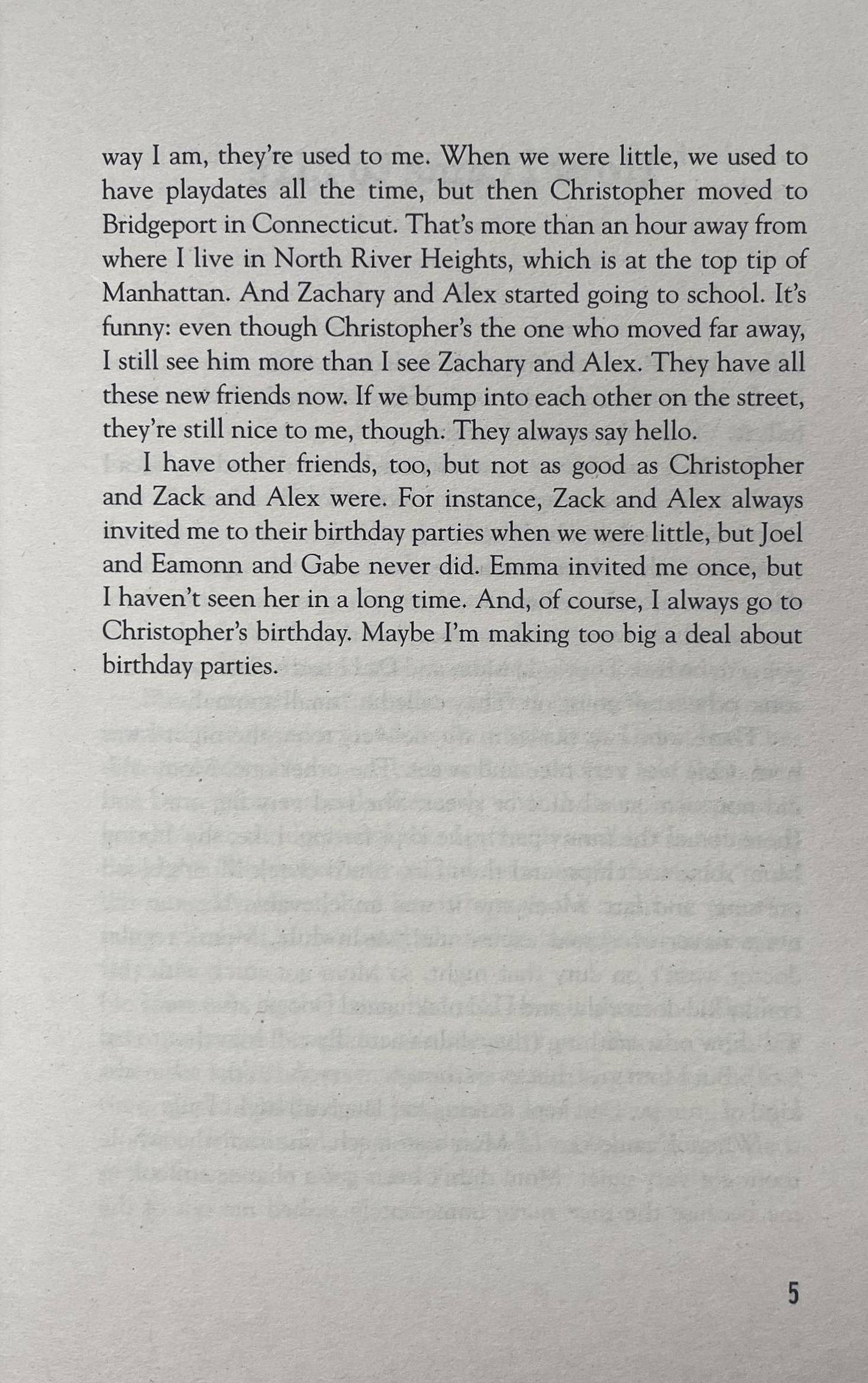 way I am, they're used to me. When we were little, we used to have playdates all the time, but then Christopher moved to Bridgeport in Connecticut. That's more than an hour away from where I live in North River Heights, which is at the top tip of Manhattan. And Zachary and Alex started going to school. It's funny: even though Christopher's the one who moved far away, I still see him more than I see Zachary and Alex. They have all these new friends now. If we bump into each other on the street, they're still nice to me, though. They always say hello.

I have other friends, too, but not as good as Christopher and Zack and Alex were. For instance, Zack and Alex always invited me to their birthday parties when we were little, but Joel and Eamonn and Gabe never did. Emma invited me once, but I haven't seen her in a long time. And, of course, I always go to Christopher's birthday. Maybe I'm making too big a deal about birthday parties.

5